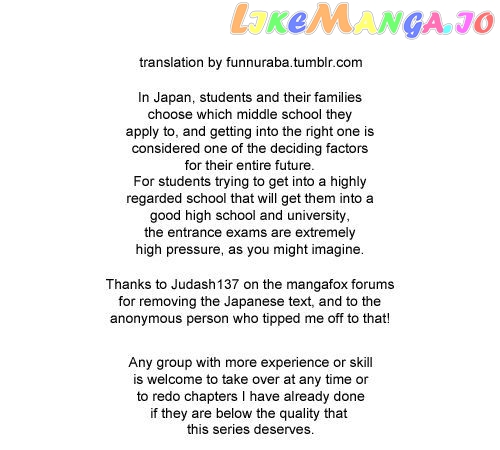 LikeManga.io

translation by funnuraba.tumblr.com

In Japan, students and their families choose which middle school they apply to, and getting into the right one is considered one of the deciding factors for their entire future.
For students trying to get into a highly regarded school that will get them into a good high school and university, the entrance exams are extremely high pressure, as you might imagine.

Thanks to Judash137 on the mangafox forums for removing the Japanese text, and to the anonymous person who tipped me off to that!

Any group with more experience or skill is welcome to take over at any time or to redo chapters I have already done if they are below the quality that this series deserves.